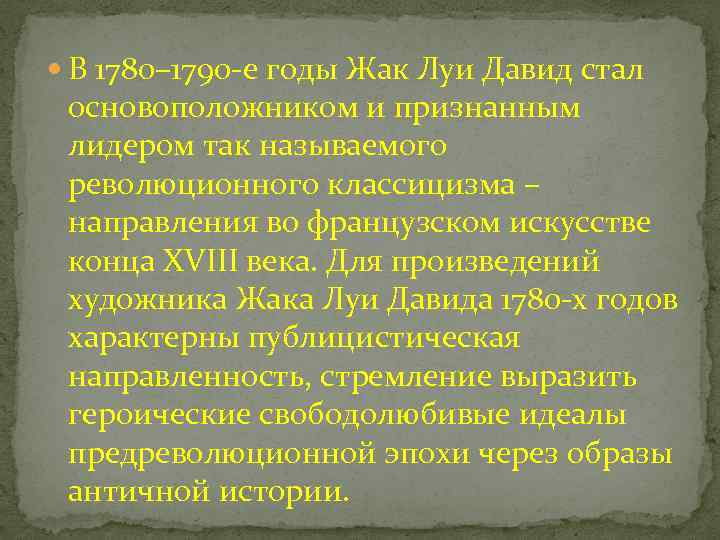 В 1780–1790-е годы Жак Луи Давид стал основоположником и признанным лидером так называемого революционного классицизма – направления во французском искусстве конца XVIII века. Для произведений художника Жака Луи Давида 1780-х годов характерны публицистическая направленность, стремление выразить героические свободолюбивые идеалы предреволюционной эпохи через образы античной истории.